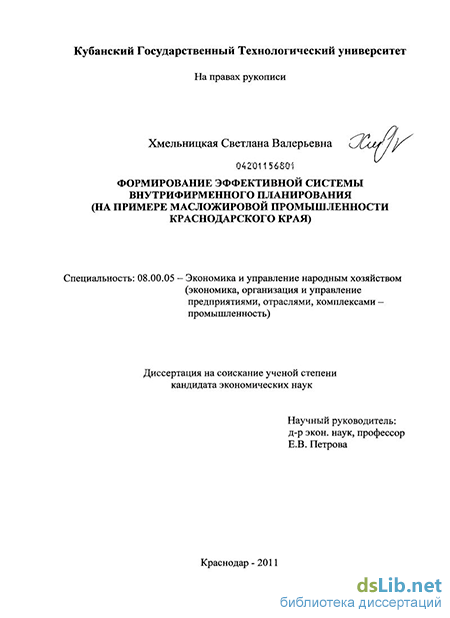 Кубанский Государственный Технологический университет

На правах рукописи

Хмельницкая Светлана Валерьевна

04201156801

ФОРМИРОВАНИЕ ЭФФЕКТИВНОЙ СИСТЕМЫ ВНУТРИФИРМЕННОГО ПЛАНИРОВАНИЯ (НА ПРИМЕРЕ МАСЛОЖИРОВОЙ ПРОМЫШЛЕННОСТИ КРАСНОДАРСКОГО КРАЯ)

Специальность: 08.00.05 – Экономика и управление народным хозяйством (экономика, организация и управление предприятиями, отраслями, комплексами – промышленность)

Диссертация на соискание ученой степени кандидата экономических наук

Научный руководитель:
д-р экон. наук, профессор
Е.В. Петрова

Краснодар - 2011

dsLib.net
библиотека диссертаций